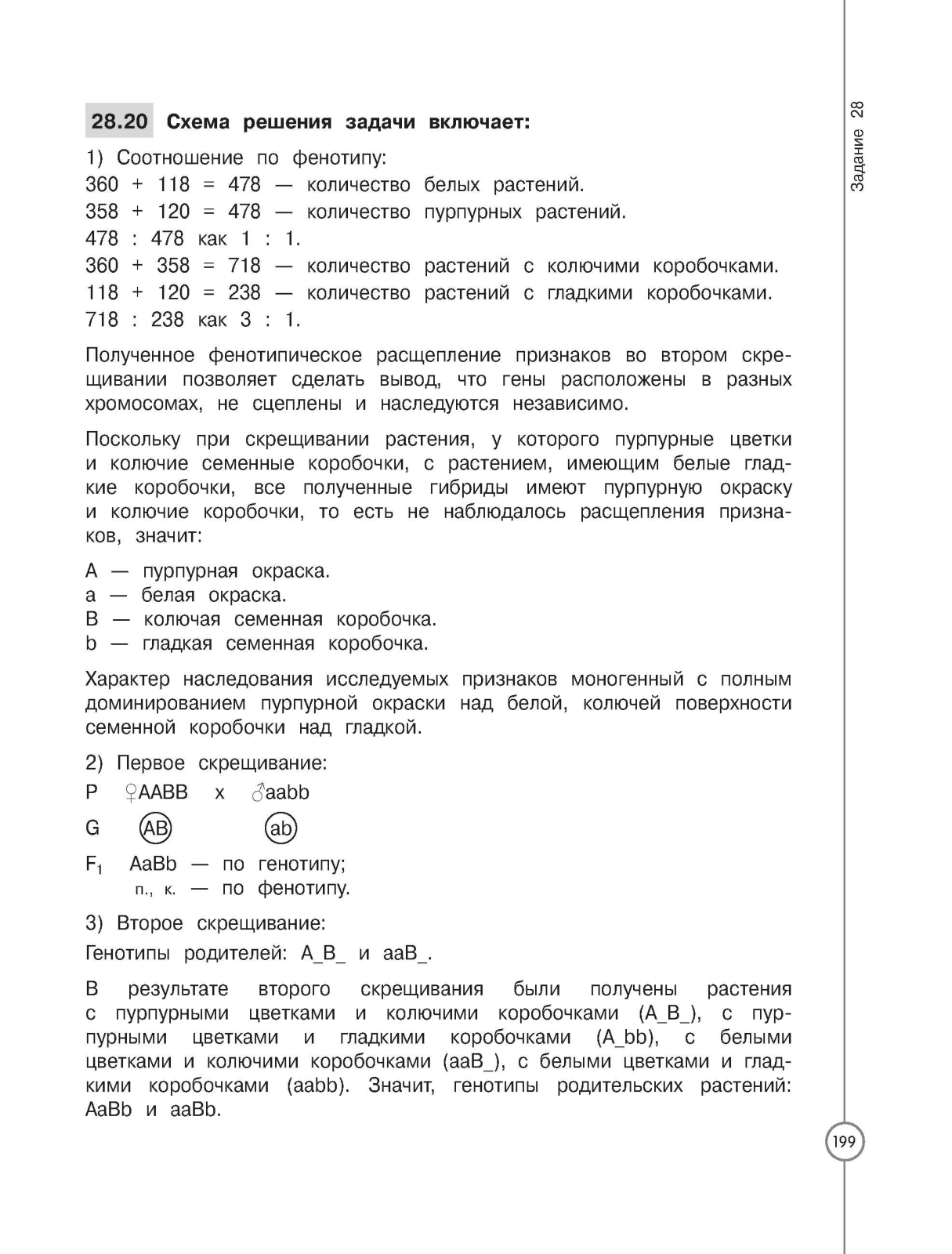 Задание 28

28.20 Схема решения задачи включает:

1) Соотношение по фенотипу:
360 + 118 = 478 — количество белых растений.
358 + 120 = 478 — количество пурпурных растений.
478 : 478 как 1 : 1.
360 + 358 = 718 — количество растений с колючими коробочками.
118 + 120 = 238 — количество растений с гладкими коробочками.
718 : 238 как 3 : 1.

Полученное фенотипическое расщепление признаков во втором скрещивании позволяет сделать вывод, что гены расположены в разных хромосомах, не сцеплены и наследуются независимо.

Поскольку при скрещивании растения, у которого пурпурные цветки и колючие семенные коробочки, с растением, имеющим белые гладкие коробочки, все полученные гибриды имеют пурпурную окраску и колючие коробочки, то есть не наблюдалось расщепления признаков, значит:

A — пурпурная окраска.
a — белая окраска.
B — колючая семенная коробочка.
b — гладкая семенная коробочка.

Характер наследования исследуемых признаков моногенный с полным доминированием пурпурной окраски над белой, колючей поверхности семенной коробочки над гладкой.

2) Первое скрещивание:
P ♀AABB x ♂aabb
G AB ab
$F_1$ AaBb — по генотипу;
п., к. — по фенотипу.

3) Второе скрещивание:
Генотипы родителей: A_B_ и aaB_.

В результате второго скрещивания были получены растения с пурпурными цветками и колючими коробочками (A_B_), с пурпурными цветками и гладкими коробочками (A_bb), с белыми цветками и колючими коробочками (aaB_), с белыми цветками и гладкими коробочками (aabb). Значит, генотипы родительских растений: AaBb и aaBb.

199